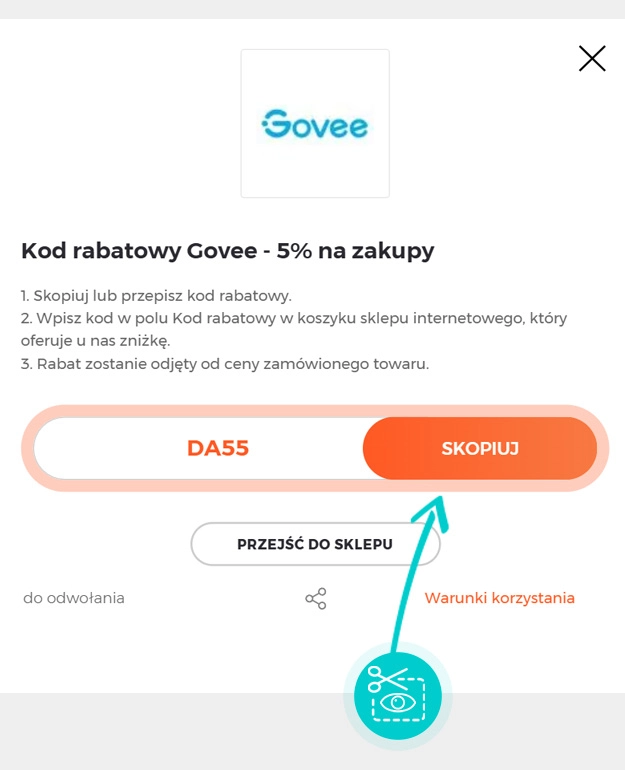 Govee

Kod rabatowy Govee - 5% na zakupy

1. Skopiuj lub przepisz kod rabatowy.
2. Wpisz kod w polu Kod rabatowy w koszyku sklepu internetowego, który oferuje u nas zniżkę.
3. Rabat zostanie odjęty od ceny zamówionego towaru.

DA55

SKOPIUJ

PRZEJŚĆ DO SKLEPU

do odwołania

Warunki korzystania